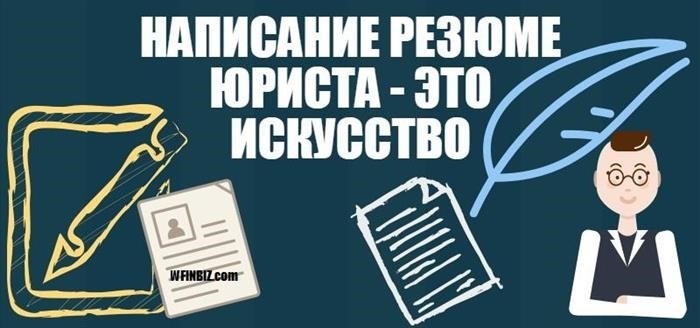 НАПИСАНИЕ РЕЗЮМЕ ЮРИСТА - ЭТО ИСКУССТВО

WFINBIZ.com